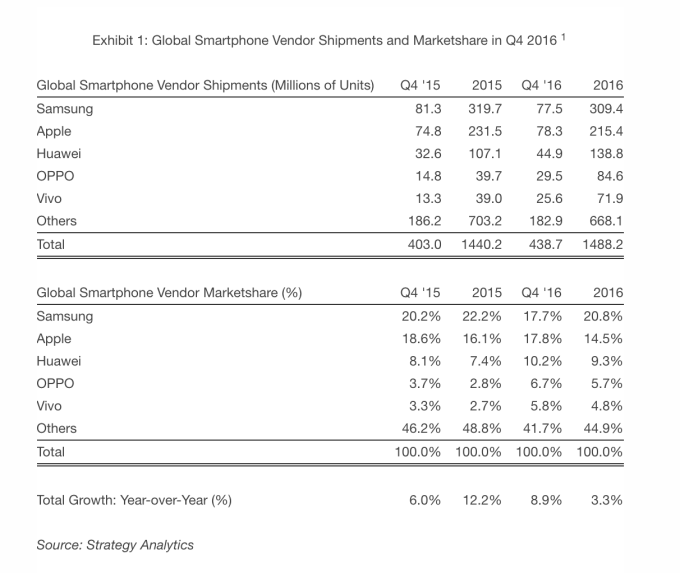 Exhibit 1: Global Smartphone Vendor Shipments and Marketshare in Q4 2016 $^1$

| Global Smartphone Vendor Shipments (Millions of Units) | Q4 '15 | 2015 | Q4 '16 | 2016 |
|---|---|---|---|---|
| Samsung | 81.3 | 319.7 | 77.5 | 309.4 |
| Apple | 74.8 | 231.5 | 78.3 | 215.4 |
| Huawei | 32.6 | 107.1 | 44.9 | 138.8 |
| OPPO | 14.8 | 39.7 | 29.5 | 84.6 |
| Vivo | 13.3 | 39.0 | 25.6 | 71.9 |
| Others | 186.2 | 703.2 | 182.9 | 668.1 |
| Total | 403.0 | 1440.2 | 438.7 | 1488.2 |

| Global Smartphone Vendor Marketshare (%) | Q4 '15 | 2015 | Q4 '16 | 2016 |
|---|---|---|---|---|
| Samsung | 20.2% | 22.2% | 17.7% | 20.8% |
| Apple | 18.6% | 16.1% | 17.8% | 14.5% |
| Huawei | 8.1% | 7.4% | 10.2% | 9.3% |
| OPPO | 3.7% | 2.8% | 6.7% | 5.7% |
| Vivo | 3.3% | 2.7% | 5.8% | 4.8% |
| Others | 46.2% | 48.8% | 41.7% | 44.9% |
| Total | 100.0% | 100.0% | 100.0% | 100.0% |

| Total Growth: Year-over-Year (%) | 6.0% | 12.2% | 8.9% | 3.3% |
|---|---|---|---|---|

Source: Strategy Analytics